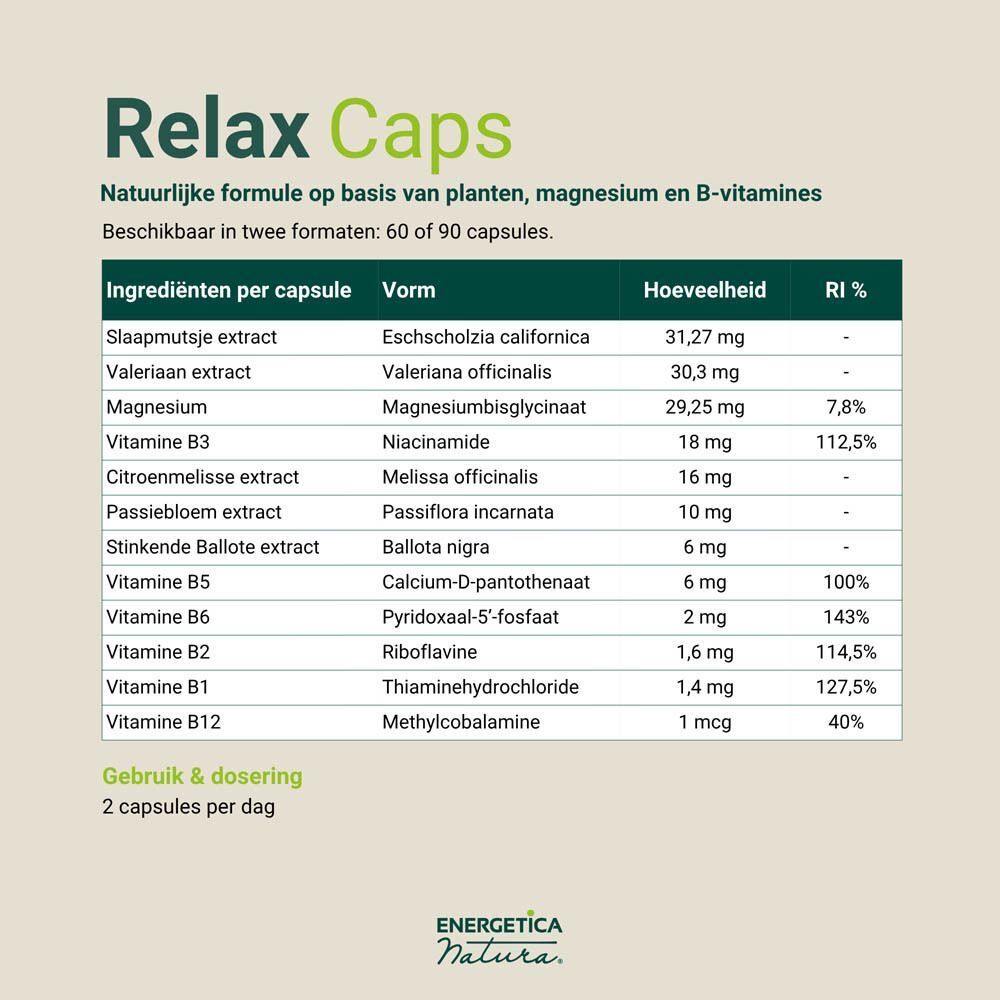 Relax Caps

Natuurlijke formule op basis van planten, magnesium en B-vitamines

Beschikbaar in twee formaten: 60 of 90 capsules.

| Ingrediënten per capsule | Vorm | Hoeveelheid | RI % |
|---|---|---|---|
| Slaapmutsje extract | Eschscholzia californica | 31,27 mg | - |
| Valeriaan extract | Valeriana officinalis | 30,3 mg | - |
| Magnesium | Magnesiumbisglycinaat | 29,25 mg | 7,8% |
| Vitamine B3 | Niacinamide | 18 mg | 112,5% |
| Citroenmelisse extract | Melissa officinalis | 16 mg | - |
| Passiebloem extract | Passiflora incarnata | 10 mg | - |
| Stinkende Ballote extract | Ballota nigra | 6 mg | - |
| Vitamine B5 | Calcium-D-pantothenaat | 6 mg | 100% |
| Vitamine B6 | Pyridoxaal-5'-fosfaat | 2 mg | 143% |
| Vitamine B2 | Riboflavine | 1,6 mg | 114,5% |
| Vitamine B1 | Thiaminehydrochloride | 1,4 mg | 127,5% |
| Vitamine B12 | Methylcobalamine | 1 mcg | 40% |

Gebruik & dosering
2 capsules per dag

ENERGETICA
Natura